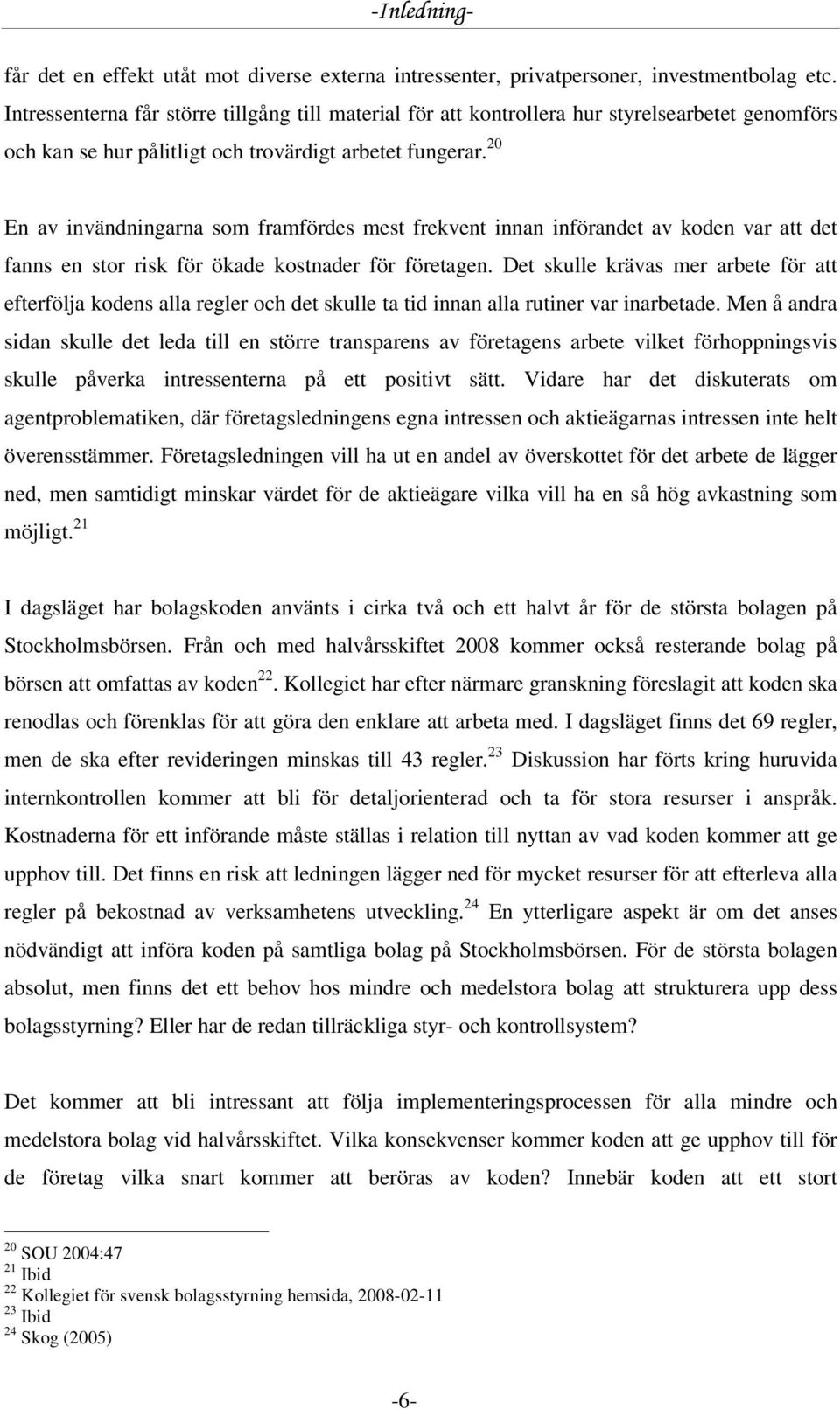 -Inledning-

får det en effekt utåt mot diverse externa intressenter, privatpersoner, investmentbolag etc. Intressenterna får större tillgång till material för att kontrollera hur styrelsearbetet genomförs och kan se hur pålitligt och trovärdigt arbetet fungerar.$^{20}$

En av invändningarna som framfördes mest frekvent innan införandet av koden var att det fanns en stor risk för ökade kostnader för företagen. Det skulle krävas mer arbete för att efterfölja kodens alla regler och det skulle ta tid innan alla rutiner var inarbetade. Men å andra sidan skulle det leda till en större transparens av företagens arbete vilket förhoppningsvis skulle påverka intressenterna på ett positivt sätt. Vidare har det diskuterats om agentproblematiken, där företagsledningens egna intressen och aktieägarnas intressen inte helt överensstämmer. Företagsledningen vill ha ut en andel av överskottet för det arbete de lägger ned, men samtidigt minskar värdet för de aktieägare vilka vill ha en så hög avkastning som möjligt.$^{21}$

I dagsläget har bolagskoden använts i cirka två och ett halvt år för de största bolagen på Stockholmsbörsen. Från och med halvårsskiftet 2008 kommer också resterande bolag på börsen att omfattas av koden$^{22}$. Kollegiet har efter närmare granskning föreslagit att koden ska renodlas och förenklas för att göra den enklare att arbeta med. I dagsläget finns det 69 regler, men de ska efter revideringen minskas till 43 regler.$^{23}$ Diskussion har förts kring huruvida internkontrollen kommer att bli för detaljorienterad och ta för stora resurser i anspråk. Kostnaderna för ett införande måste ställas i relation till nyttan av vad koden kommer att ge upphov till. Det finns en risk att ledningen lägger ned för mycket resurser för att efterleva alla regler på bekostnad av verksamhetens utveckling.$^{24}$ En ytterligare aspekt är om det anses nödvändigt att införa koden på samtliga bolag på Stockholmsbörsen. För de största bolagen absolut, men finns det ett behov hos mindre och medelstora bolag att strukturera upp dess bolagsstyrning? Eller har de redan tillräckliga styr- och kontrollsystem?

Det kommer att bli intressant att följa implementeringsprocessen för alla mindre och medelstora bolag vid halvårsskiftet. Vilka konsekvenser kommer koden att ge upphov till för de företag vilka snart kommer att beröras av koden? Innebär koden att ett stort

$^{20}$ SOU 2004:47
$^{21}$ Ibid
$^{22}$ Kollegiet för svensk bolagsstyrning hemsida, 2008-02-11
$^{23}$ Ibid
$^{24}$ Skog (2005)

-6-